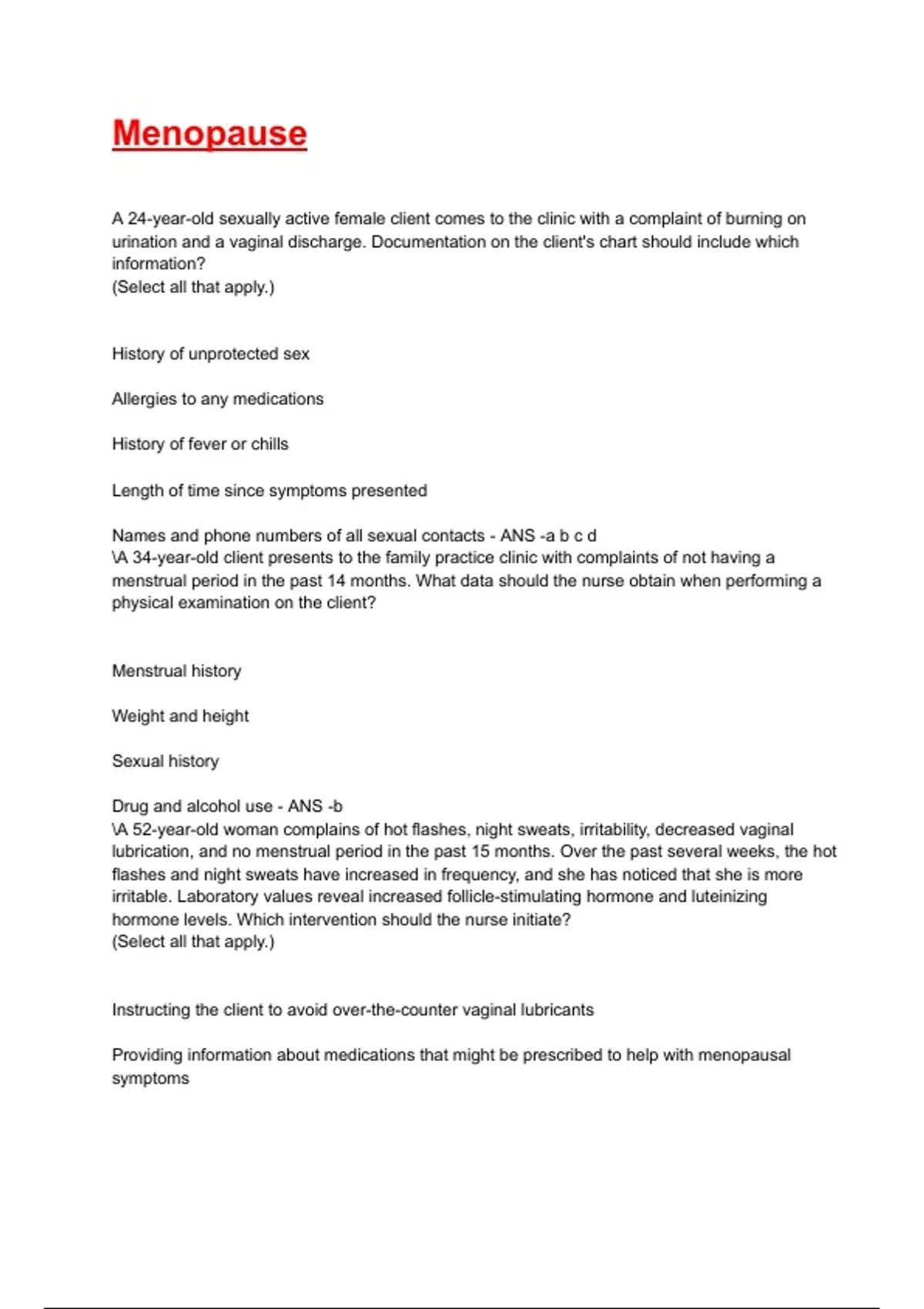 Menopause

A 24-year-old sexually active female client comes to the clinic with a complaint of burning on urination and a vaginal discharge. Documentation on the client's chart should include which information?
(Select all that apply.)

History of unprotected sex

Allergies to any medications

History of fever or chills

Length of time since symptoms presented

Names and phone numbers of all sexual contacts - ANS -a b c d
\A 34-year-old client presents to the family practice clinic with complaints of not having a menstrual period in the past 14 months. What data should the nurse obtain when performing a physical examination on the client?

Menstrual history

Weight and height

Sexual history

Drug and alcohol use - ANS -b
\A 52-year-old woman complains of hot flashes, night sweats, irritability, decreased vaginal lubrication, and no menstrual period in the past 15 months. Over the past several weeks, the hot flashes and night sweats have increased in frequency, and she has noticed that she is more irritable. Laboratory values reveal increased follicle-stimulating hormone and luteinizing hormone levels. Which intervention should the nurse initiate?
(Select all that apply.)

Instructing the client to avoid over-the-counter vaginal lubricants

Providing information about medications that might be prescribed to help with menopausal symptoms